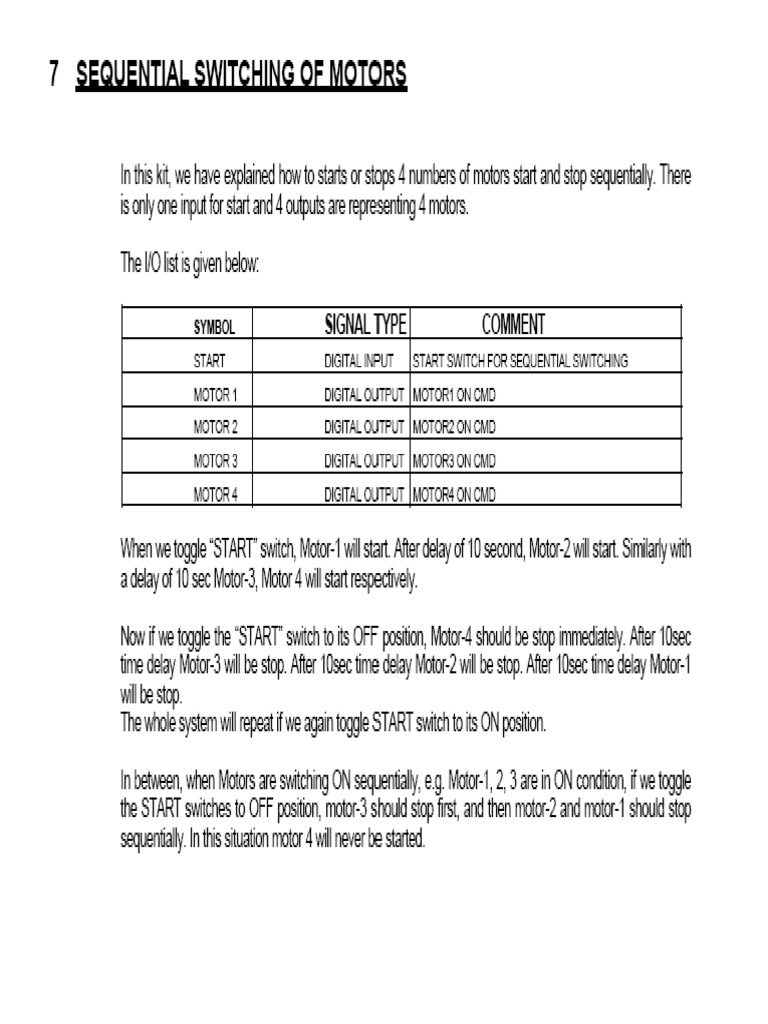 7 SEQUENTIAL SWITCHING OF MOTORS

In this kit, we have explained how to starts or stops 4 numbers of motors start and stop sequentially. There is only one input for start and 4 outputs are representing 4 motors.

The I/O list is given below:

| SYMBOL | SIGNAL TYPE | COMMENT |
|---|---|---|
| START | DIGITAL INPUT | START SWITCH FOR SEQUENTIAL SWITCHING |
| MOTOR 1 | DIGITAL OUTPUT | MOTOR1 ON CMD |
| MOTOR 2 | DIGITAL OUTPUT | MOTOR2 ON CMD |
| MOTOR 3 | DIGITAL OUTPUT | MOTOR3 ON CMD |
| MOTOR 4 | DIGITAL OUTPUT | MOTOR4 ON CMD |

When we toggle "START" switch, Motor-1 will start. After delay of 10 second, Motor-2 will start. Similarly with a delay of 10 sec Motor-3, Motor 4 will start respectively.

Now if we toggle the "START" switch to its OFF position, Motor-4 should be stop immediately. After 10sec time delay Motor-3 will be stop. After 10sec time delay Motor-2 will be stop. After 10sec time delay Motor-1 will be stop.
The whole system will repeat if we again toggle START switch to its ON position.

In between, when Motors are switching ON sequentially, e.g. Motor-1, 2, 3 are in ON condition, if we toggle the START switches to OFF position, motor-3 should stop first, and then motor-2 and motor-1 should stop sequentially. In this situation motor 4 will never be started.